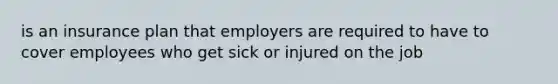 is an insurance plan that employers are required to have to cover employees who get sick or injured on the job